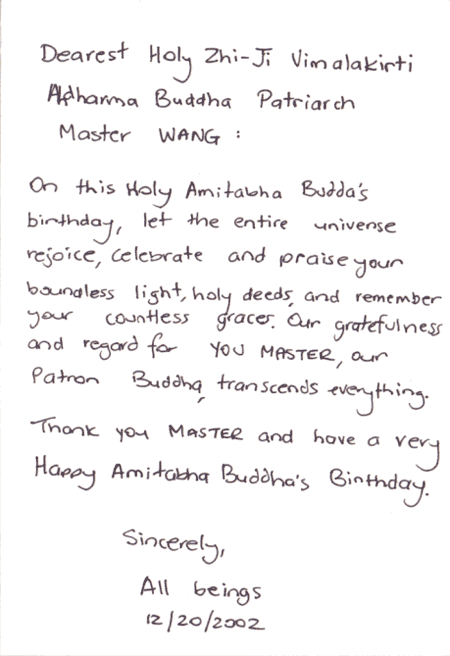 Dearest Holy Zhi-Ji Vimalakirti Adharma Buddha Patriarch Master WANG :

On this Holy Amitabha Budda's birthday, let the entire universe rejoice, celebrate and praise your boundless light, holy deeds, and remember your countless graces. Our gratefulness and regard for YOU MASTER, our Patron Buddha, transcends everything.

Thank you MASTER and have a very Happy Amitabha Buddha's Birthday.

Sincerely,

All beings
12/20/2002